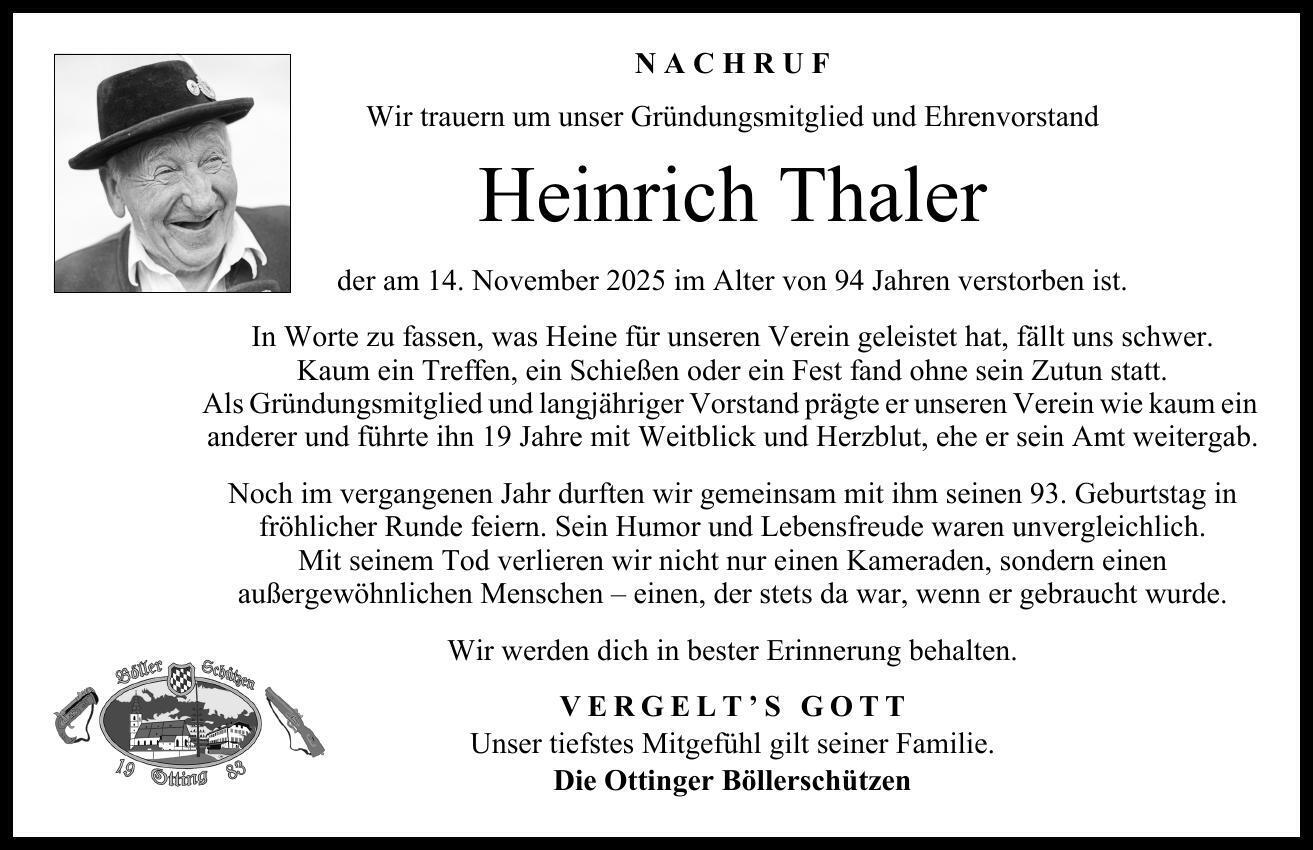 NACHRUF

Wir trauern um unser Gründungsmitglied und Ehrenvorstand

Heinrich Thaler

der am 14. November 2025 im Alter von 94 Jahren verstorben ist.

In Worte zu fassen, was Heine für unseren Verein geleistet hat, fällt uns schwer. Kaum ein Treffen, ein Schießen oder ein Fest fand ohne sein Zutun statt. Als Gründungsmitglied und langjähriger Vorstand prägte er unseren Verein wie kaum ein anderer und führte ihn 19 Jahre mit Weitblick und Herzblut, ehe er sein Amt weitergab.

Noch im vergangenen Jahr durften wir gemeinsam mit ihm seinen 93. Geburtstag in fröhlicher Runde feiern. Sein Humor und Lebensfreude waren unvergleichlich. Mit seinem Tod verlieren wir nicht nur einen Kameraden, sondern einen außergewöhnlichen Menschen – einen, der stets da war, wenn er gebraucht wurde.

Wir werden dich in bester Erinnerung behalten.

Böller Schützen
19 Otting 83

VERGELT'S GOTT
Unser tiefstes Mitgefühl gilt seiner Familie.
Die Ottinger Böllerschützen